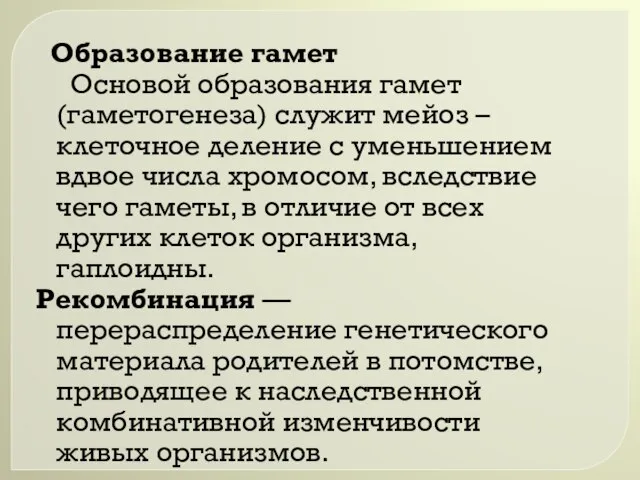 Образование гамет
Основой образования гамет (гаметогенеза) служит мейоз – клеточное деление с уменьшением вдвое числа хромосом, вследствие чего гаметы, в отличие от всех других клеток организма, гаплоидны.

Рекомбинация — перераспределение генетического материала родителей в потомстве, приводящее к наследственной комбинативной изменчивости живых организмов.